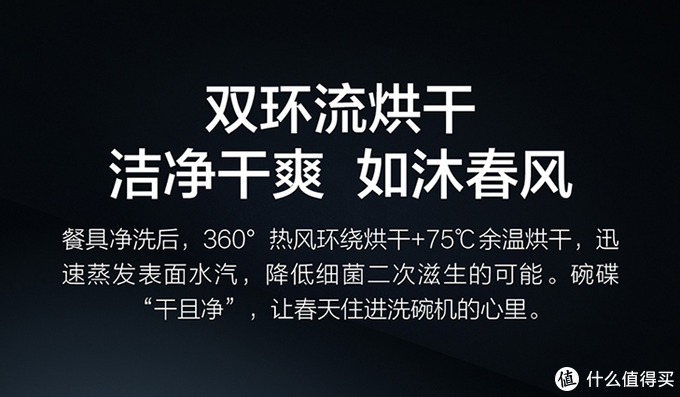 双环流烘干
洁净干爽 如沐春风

餐具净洗后，360° 热风环绕烘干+75℃余温烘干，迅速蒸发表面水汽，降低细菌二次滋生的可能。碗碟“干且净”，让春天住进洗碗机的心里。

值 什么值得买